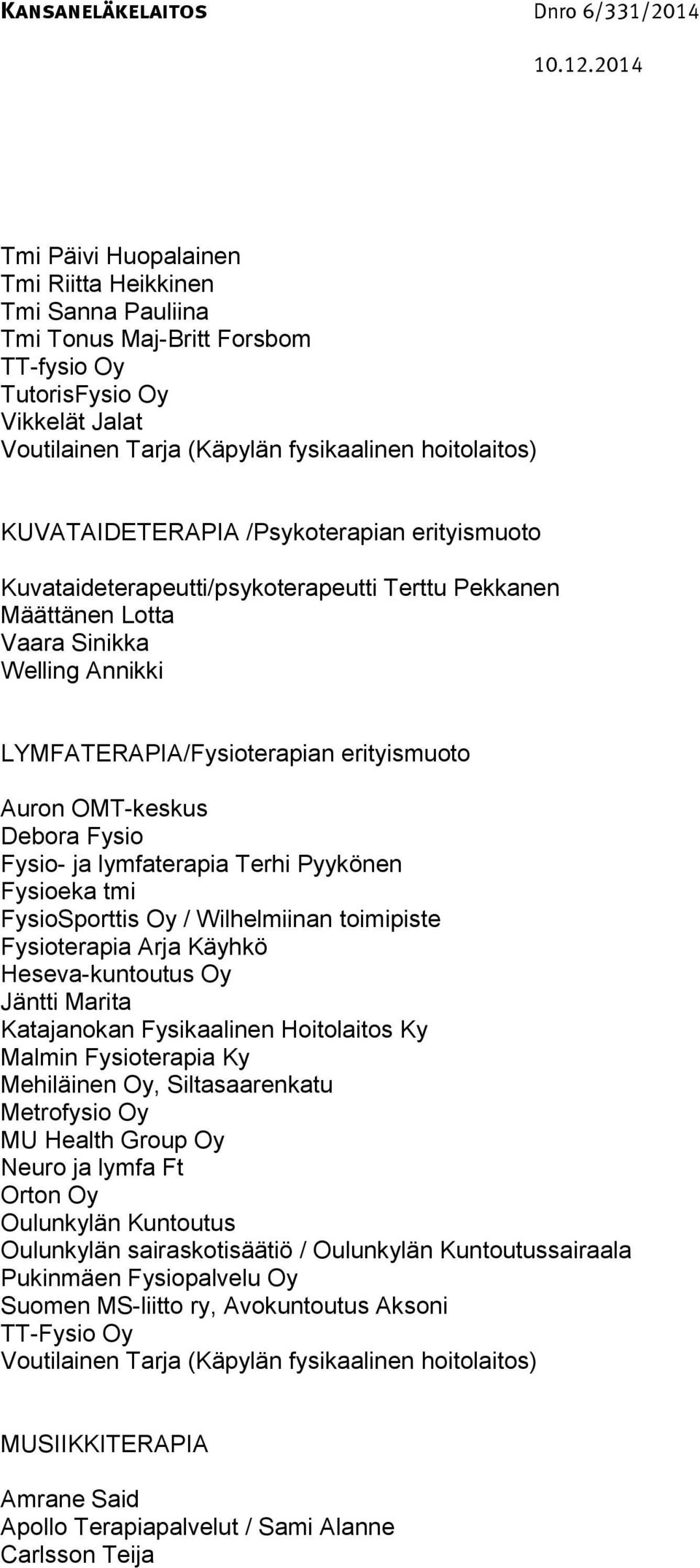 KANSANELÄKELAITOS Dnro 6/331/2014

10.12.2014

Tmi Päivi Huopalainen
Tmi Riitta Heikkinen
Tmi Sanna Pauliina
Tmi Tonus Maj-Britt Forsbom
TT-fysio Oy
TutorisFysio Oy
Vikkelät Jalat
Voutilainen Tarja (Käpylän fysikaalinen hoitolaitos)

KUVATAIDETERAPIA /Psykoterapian erityismuoto

Kuvataideterapeutti/psykoterapeutti Terttu Pekkanen
Määttänen Lotta
Vaara Sinikka
Welling Annikki

LYMFATERAPIA/Fysioterapian erityismuoto

Auron OMT-keskus
Debora Fysio
Fysio- ja lymfaterapia Terhi Pyykönen
Fysioeka tmi
FysioSporttis Oy / Wilhelmiinan toimipiste
Fysioterapia Arja Käyhkö
Heseva-kuntoutus Oy
Jäntti Marita
Katajanokan Fysikaalinen Hoitolaitos Ky
Malmin Fysioterapia Ky
Mehiläinen Oy, Siltasaarenkatu
Metrofysio Oy
MU Health Group Oy
Neuro ja lymfa Ft
Orton Oy
Oulunkylän Kuntoutus
Oulunkylän sairaskotisäätiö / Oulunkylän Kuntoutussairaala
Pukinmäen Fysiopalvelu Oy
Suomen MS-liitto ry, Avokuntoutus Aksoni
TT-Fysio Oy
Voutilainen Tarja (Käpylän fysikaalinen hoitolaitos)

MUSIIKKITERAPIA

Amrane Said
Apollo Terapiapalvelut / Sami Alanne
Carlsson Teija